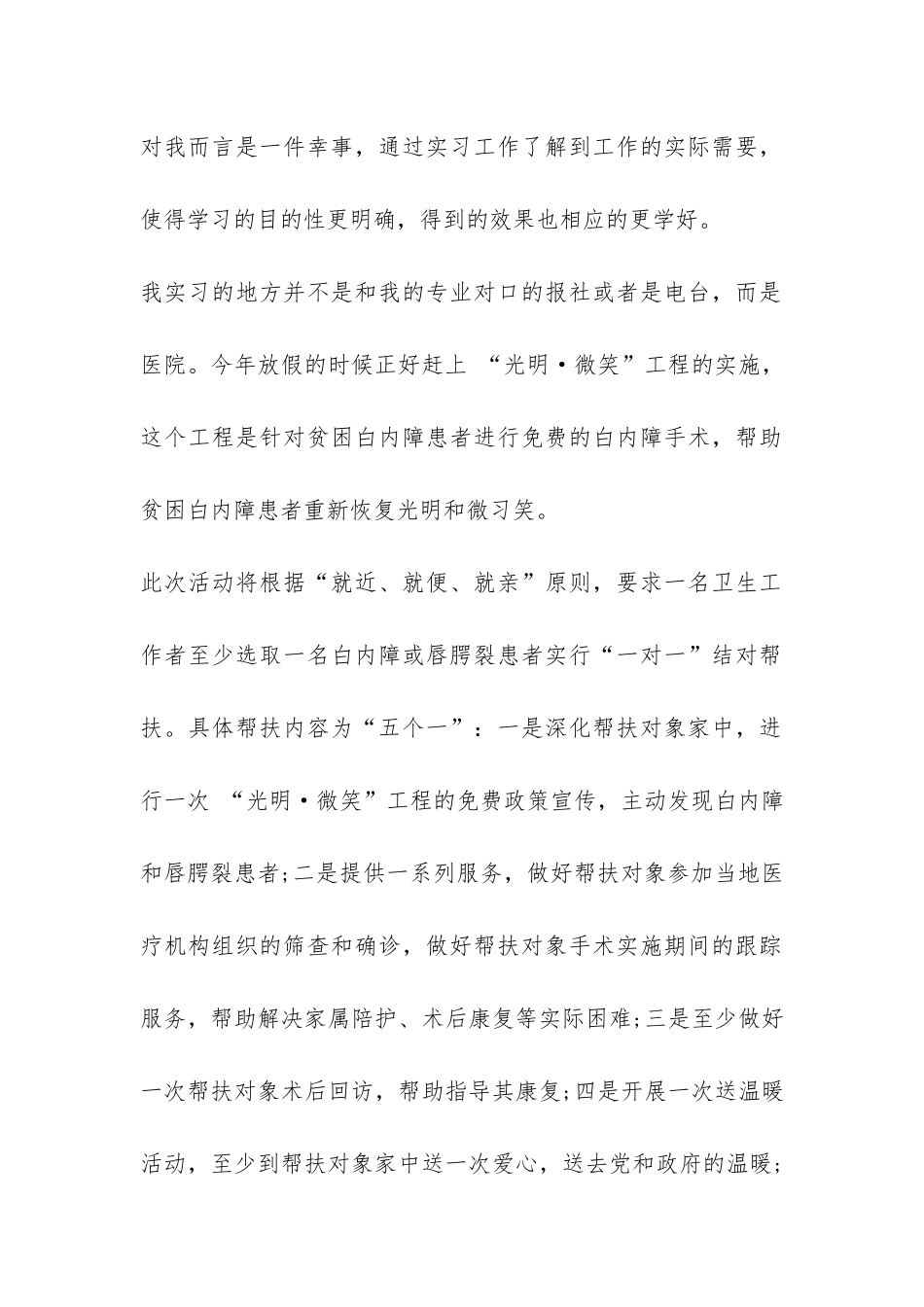 对我而言是一件幸事，通过实习工作了解到工作的实际需要，使得学习的目的性更明确，得到的效果也相应的更学好。

我实习的地方并不是和我的专业对口的报社或者是电台，而是医院。今年放假的时候正好赶上 “光明·微笑”工程的实施，这个工程是针对贫困白内障患者进行免费的白内障手术，帮助贫困白内障患者重新恢复光明和微习笑。

此次活动将根据“就近、就便、就亲”原则，要求一名卫生工作者至少选取一名白内障或唇腭裂患者实行“一对一”结对帮扶。具体帮扶内容为“五个一”：一是深化帮扶对象家中，进行一次 “光明·微笑”工程的免费政策宣传，主动发现白内障和唇腭裂患者;二是提供一系列服务，做好帮扶对象参加当地医疗机构组织的筛查和确诊，做好帮扶对象手术实施期间的跟踪服务，帮助解决家属陪护、术后康复等实际困难;三是至少做好一次帮扶对象术后回访，帮助指导其康复;四是开展一次送温暖活动，至少到帮扶对象家中送一次爱心，送去党和政府的温暖;